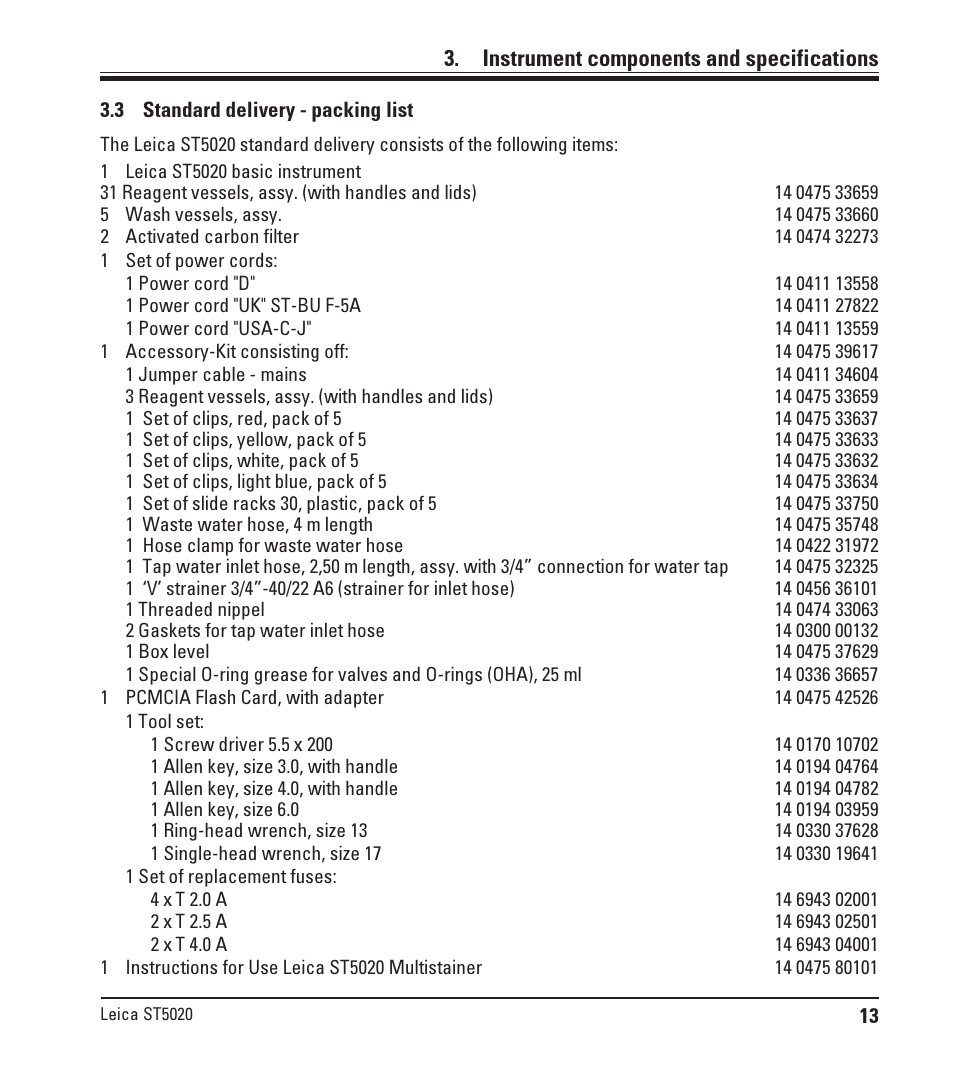 3. Instrument components and specifications

3.3 Standard delivery - packing list

The Leica ST5020 standard delivery consists of the following items:

1 Leica ST5020 basic instrument
31 Reagent vessels, assy. (with handles and lids) 14 0475 33659
5 Wash vessels, assy. 14 0475 33660
2 Activated carbon filter 14 0474 32273
1 Set of power cords:
1 Power cord "D" 14 0411 13558
1 Power cord "UK" ST-BU F-5A 14 0411 27822
1 Power cord "USA-C-J" 14 0411 13559
1 Accessory-Kit consisting off: 14 0475 39617
1 Jumper cable - mains 14 0411 34604
3 Reagent vessels, assy. (with handles and lids) 14 0475 33659
1 Set of clips, red, pack of 5 14 0475 33637
1 Set of clips, yellow, pack of 5 14 0475 33633
1 Set of clips, white, pack of 5 14 0475 33632
1 Set of clips, light blue, pack of 5 14 0475 33634
1 Set of slide racks 30, plastic, pack of 5 14 0475 33750
1 Waste water hose, 4 m length 14 0475 35748
1 Hose clamp for waste water hose 14 0422 31972
1 Tap water inlet hose, 2,50 m length, assy. with 3/4” connection for water tap 14 0475 32325
1 ‘V’ strainer 3/4”-40/22 A6 (strainer for inlet hose) 14 0456 36101
1 Threaded nippel 14 0474 33063
2 Gaskets for tap water inlet hose 14 0300 00132
1 Box level 14 0475 37629
1 Special O-ring grease for valves and O-rings (OHA), 25 ml 14 0336 36657
1 PCMCIA Flash Card, with adapter 14 0475 42526
1 Tool set:
1 Screw driver 5.5 x 200 14 0170 10702
1 Allen key, size 3.0, with handle 14 0194 04764
1 Allen key, size 4.0, with handle 14 0194 04782
1 Allen key, size 6.0 14 0194 03959
1 Ring-head wrench, size 13 14 0330 37628
1 Single-head wrench, size 17 14 0330 19641
1 Set of replacement fuses:
4 x T 2.0 A 14 6943 02001
2 x T 2.5 A 14 6943 02501
2 x T 4.0 A 14 6943 04001
1 Instructions for Use Leica ST5020 Multistainer 14 0475 80101

Leica ST5020 13